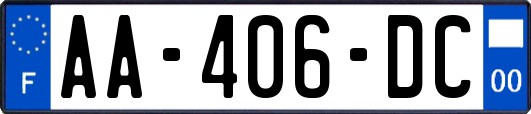 F

AA-406-DC

00